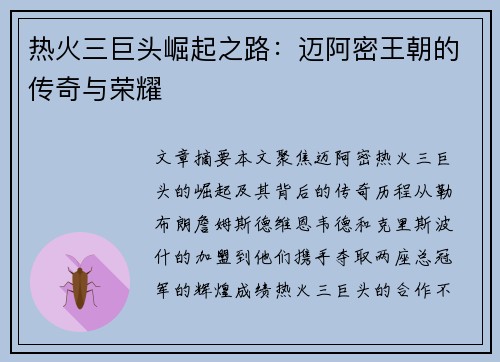 热火三巨头崛起之路：迈阿密王朝的传奇与荣耀

文章摘要本文聚焦迈阿密热火三巨头的崛起及其背后的传奇历程从勒布朗詹姆斯德维恩韦德和克里斯波什的加盟到他们携手夺取两座总冠军的辉煌成绩热火三巨头的合作不